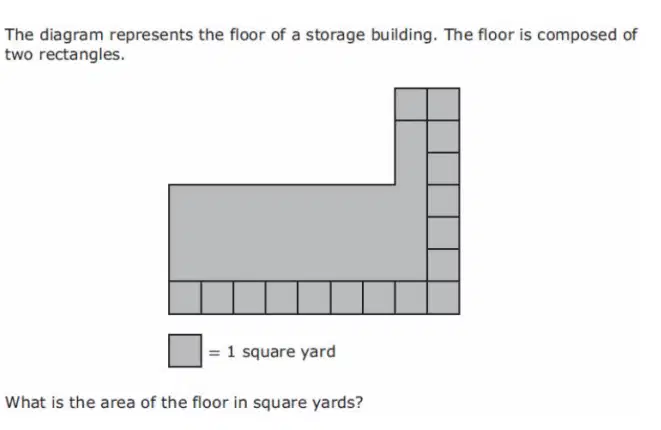 The diagram represents the floor of a storage building. The floor is composed of two rectangles.

= 1 square yard

What is the area of the floor in square yards?